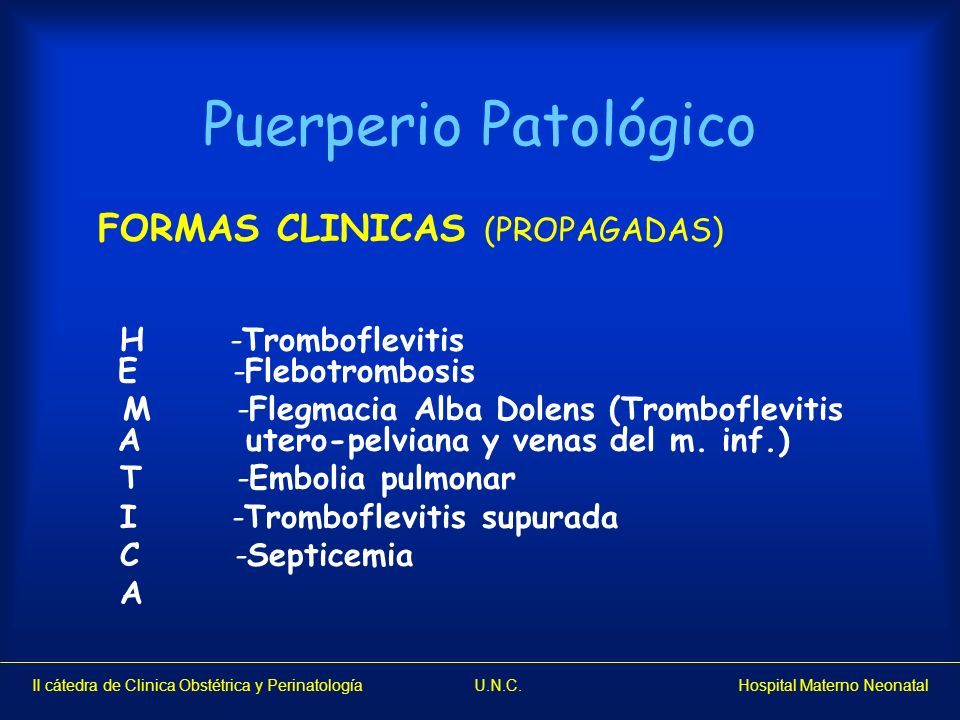 Puerperio Patológico

FORMAS CLINICAS (PROPAGADAS)

H -Tromboflevitis
E -Flebotrombosis
M -Flegmacia Alba Dolens (Tromboflevitis
A utero-pelviana y venas del m. inf.)
T -Embolia pulmonar
I -Tromboflevitis supurada
C -Septicemia
A

II cátedra de Clinica Obstétrica y Perinatología U.N.C. Hospital Materno Neonatal